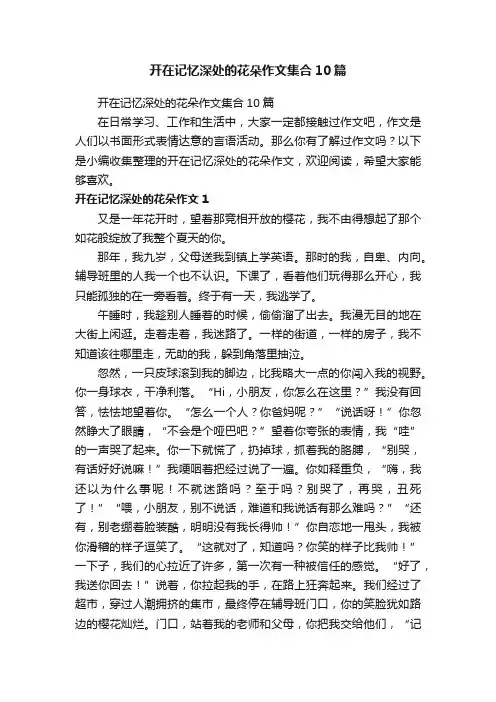 开在记忆深处的花朵作文集合10篇

开在记忆深处的花朵作文集合10篇

在日常学习、工作和生活中，大家一定都接触过作文吧，作文是人们以书面形式表情达意的言语活动。那么你有了解过作文吗？以下是小编收集整理的开在记忆深处的花朵作文，欢迎阅读，希望大家能够喜欢。

开在记忆深处的花朵作文1

又是一年花开时，望着那竞相开放的樱花，我不由得想起了那个如花般绽放了我整个夏天的你。

那年，我九岁，父母送我到镇上学英语。那时的我，自卑、内向。辅导班里的人我一个也不认识。下课了，看着他们玩得那么开心，我只能孤独的在一旁看着。终于有一天，我逃学了。

午睡时，我趁别人睡着的时候，偷偷溜了出去。我漫无目的地在大街上闲逛。走着走着，我迷路了。一样的街道，一样的房子，我不知道该往哪里走，无助的我，躲到角落里抽泣。

忽然，一只皮球滚到我的脚边，比我略大一点的你闯入我的视野。你一身球衣，干净利落。“Hi，小朋友，你怎么在这里？”我没有回答，怯怯地望着你。“怎么一个人？你爸妈呢？”“说话呀！”你忽然睁大了眼睛，“不会是个哑巴吧？”望着你夸张的表情，我“哇”的一声哭了起来。你一下就慌了，扔掉球，抓着我的胳膊，“别哭，有话好好说嘛！”我哽咽着把经过说了一遍。你如释重负，“嗨，我还以为什么事呢！不就迷路吗？至于吗？别哭了，再哭，丑死了！”“喂，小朋友，别不说话，难道和我说话有那么难吗？”“还有，别老绷着脸装酷，明明没有我长得帅！”你自恋地一甩头，我被你滑稽的样子逗笑了。“这就对了，知道吗？你笑的样子比我帅！”一下子，我们的心拉近了许多，第一次有一种被信任的感觉。“好了，我送你回去！”说着，你拉起我的手，在路上狂奔起来。我们经过了超市，穿过人潮拥挤的集市，最终停在辅导班门口，你的笑脸犹如路边的樱花灿烂。门口，站着我的老师和父母，你把我交给他们，“记